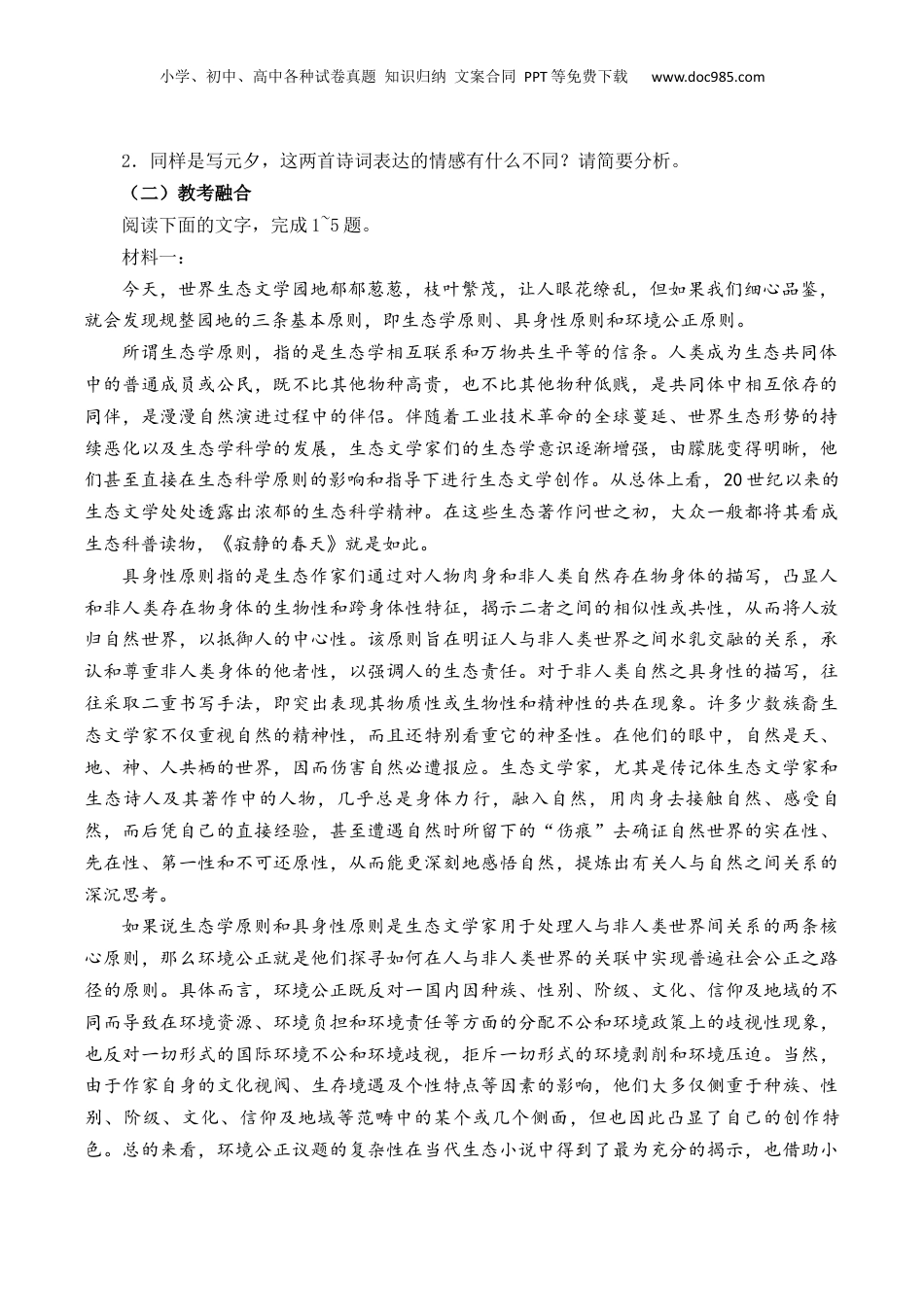 小学、初中、高中各种试卷真题 知识归纳 文案合同 PPT等免费下载 www.doc985.com

2．同样是写元夕，这两首诗词表达的情感有什么不同？请简要分析。

（二）教考融合

阅读下面的文字，完成1~5题。

材料一：

今天，世界生态文学园地郁郁葱葱，枝叶繁茂，让人眼花缭乱，但如果我们细心品鉴，就会发现规整园地的三条基本原则，即生态学原则、具身性原则和环境公正原则。

所谓生态学原则，指的是生态学相互联系和万物共生平等的信条。人类成为生态共同体中的普通成员或公民，既不比其他物种高贵，也不比其他物种低贱，是共同体中相互依存的同伴，是漫漫自然演进过程中的伴侣。伴随着工业技术革命的全球蔓延、世界生态形势的持续恶化以及生态学科学的发展，生态文学家们的生态学意识逐渐增强，由朦胧变得明晰，他们甚至直接在生态科学原则的影响和指导下进行生态文学创作。从总体上看，20世纪以来的生态文学处处透露出浓郁的生态科学精神。在这些生态著作问世之初，大众一般都将其看成生态科普读物，《寂静的春天》就是如此。

具身性原则指的是生态作家们通过对人物肉身和非人类自然存在物身体的描写，凸显人和非人类存在物身体的生物性和跨身体性特征，揭示二者之间的相似性或共性，从而将人放归自然世界，以抵御人的中心性。该原则旨在明证人与非人类世界之间水乳交融的关系，承认和尊重非人类身体的他者性，以强调人的生态责任。对于非人类自然之具身性的描写，往往采取二重书写手法，即突出表现其物质性或生物性和精神性的共在现象。许多少数族裔生态文学家不仅重视自然的精神性，而且还特别看重它的神圣性。在他们的眼中，自然是天、地、神、人共栖的世界，因而伤害自然必遭报应。生态文学家，尤其是传记体生态文学家和生态诗人及其著作中的人物，几乎总是身体力行，融入自然，用肉身去接触自然、感受自然，而后凭自己的直接经验，甚至遭遇自然时所留下的“伤痕”去确证自然世界的实在性、先在性、第一性和不可还原性，从而能更深刻地感悟自然，提炼出有关人与自然之间关系的深沉思考。

如果说生态学原则和具身性原则是生态文学家用于处理人与非人类世界间关系的两条核心原则，那么环境公正就是他们探寻如何在人与非人类世界的关联中实现普遍社会公正之路径的原则。具体而言，环境公正既反对一国内因种族、性别、阶级、文化、信仰及地域的不同而导致在环境资源、环境负担和环境责任等方面的分配不公和环境政策上的歧视性现象，也反对一切形式的国际环境不公和环境歧视，拒斥一切形式的环境剥削和环境压迫。当然，由于作家自身的文化视阈、生存境遇及个性特点等因素的影响，他们大多仅侧重于种族、性别、阶级、文化、信仰及地域等范畴中的某个或几个侧面，但也因此凸显了自己的创作特色。总的来看，环境公正议题的复杂性在当代生态小说中得到了最为充分的揭示，也借助小